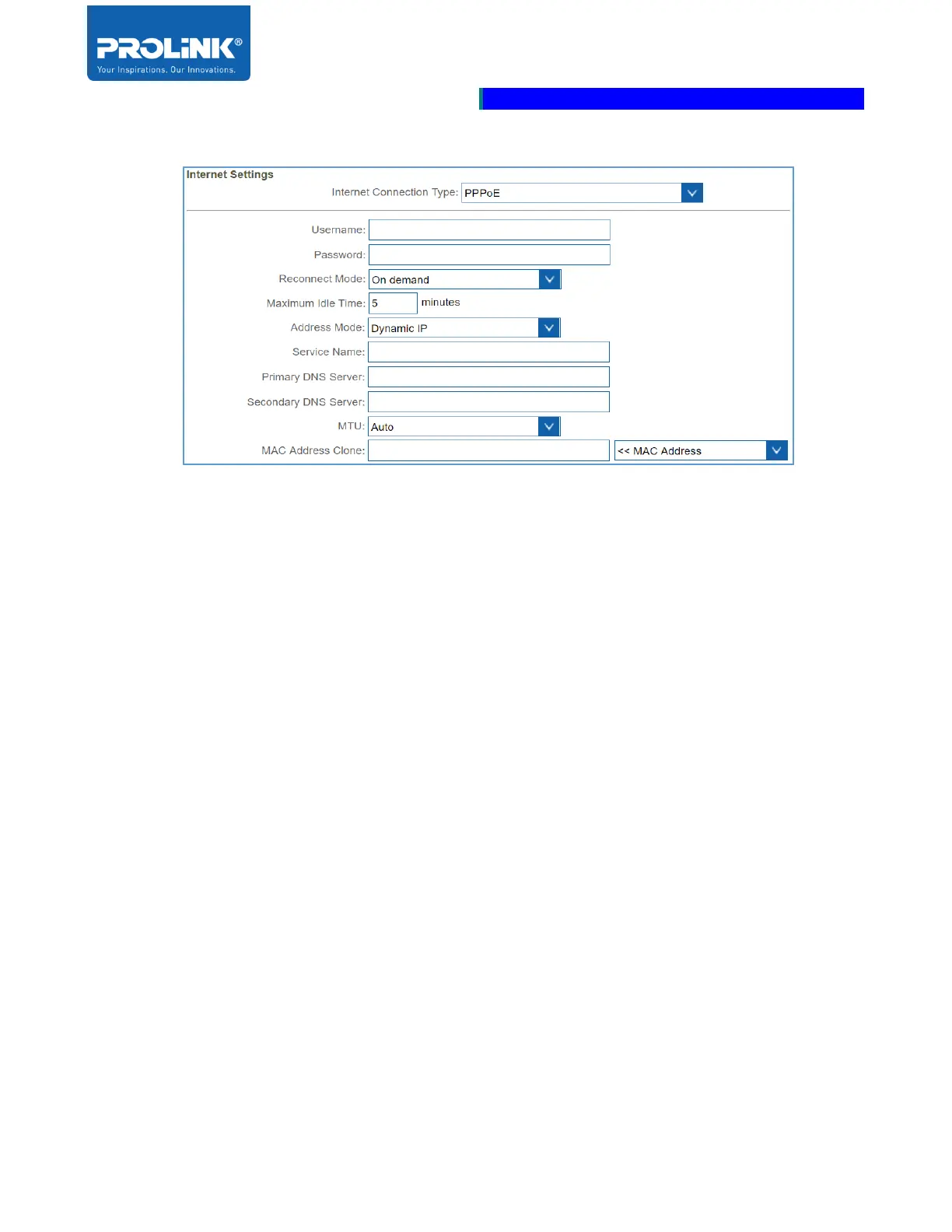 PROLiNK®
Your Inspirations. Our Innovations.

Internet Settings

Internet Connection Type: PPPoE

Username:

Password:

Reconnect Mode: On demand

Maximum Idle Time: 5 minutes

Address Mode: Dynamic IP

Service Name:

Primary DNS Server:

Secondary DNS Server:

MTU: Auto

MAC Address Clone: << MAC Address